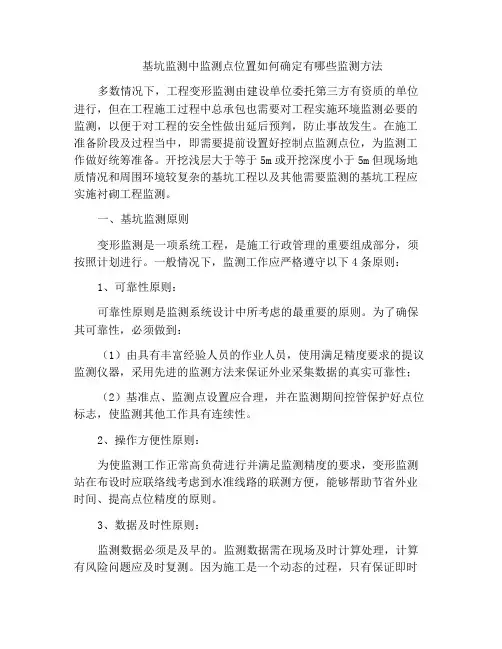 基坑监测中监测点位置如何确定有哪些监测方法

多数情况下，工程变形监测由建设单位委托第三方有资质的单位进行，但在工程施工过程中总承包也需要对工程实施环境监测必要的监测，以便于对工程的安全性做出延后预判，防止事故发生。在施工准备阶段及过程当中，即需要提前设置好控制点监测点位，为监测工作做好统筹准备。开挖浅层大于等于 5m 或开挖深度小于 5m 但现场地质情况和周围环境较复杂的基坑工程以及其他需要监测的基坑工程应实施衬砌工程监测。

一、基坑监测原则

变形监测是一项系统工程，是施工行政管理的重要组成部分，须按照计划进行。一般情况下，监测工作应严格遵守以下 4 条原则：

1、可靠性原则：

可靠性原则是监测系统设计中所考虑的最重要的原则。为了确保其可靠性，必须做到：

（1）由具有丰富经验人员的作业人员，使用满足精度要求的提议监测仪器，采用先进的监测方法来保证外业采集数据的真实可靠性；

（2）基准点、监测点设置应合理，并在监测期间控管保护好点位标志，使监测其他工作具有连续性。

2、操作方便性原则：

为使监测工作正常高负荷进行并满足监测精度的要求，变形监测站在布设时应联络线考虑到水准线路的联测方便，能够帮助节省外业时间、提高点位精度的原则。

3、数据及时性原则：

监测数据必须是及早的。监测数据需在现场及时计算处理，计算有风险问题应及时复测。因为施工是一个动态的过程，只有保证即时